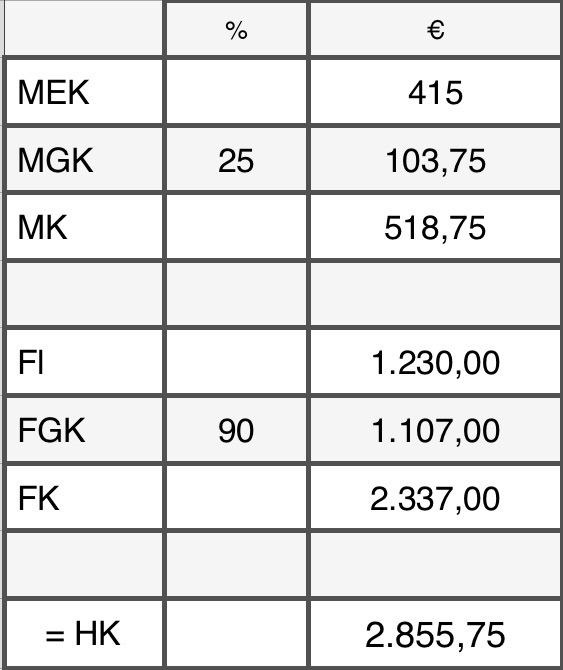 |  | % | € |
|---|---|---|
| MEK |  | 415 |
| MGK | 25 | 103,75 |
| MK |  | 518,75 |
|  |  |  |
| Fl |  | 1.230,00 |
| FGK | 90 | 1.107,00 |
| FK |  | 2.337,00 |
|  |  |  |
| = HK |  | 2.855,75 |